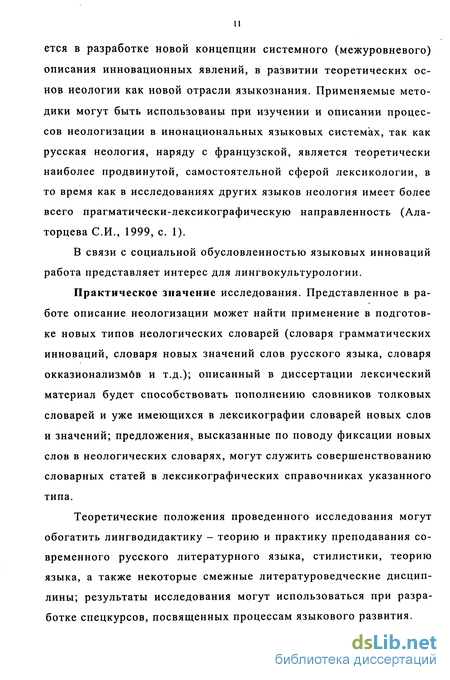 11

ется в разработке новой концепции системного (межуровневого) описания инновационных явлений, в развитии теоретических основ неологии как новой отрасли языкознания. Применяемые методики могут быть использованы при изучении и описании процессов неологизации в инонациональных языковых системах, так как русская неология, наряду с французской, является теоретически наиболее продвинутой, самостоятельной сферой лексикологии, в то время как в исследованиях других языков неология имеет более всего прагматически-лексикографическую направленность (Алаторцева С.И., 1999, с. 1).

В связи с социальной обусловленностью языковых инноваций работа представляет интерес для лингвокультурологии.

Практическое значение исследования. Представленное в работе описание неологизации может найти применение в подготовке новых типов неологических словарей (словаря грамматических инноваций, словаря новых значений слов русского языка, словаря окказионализмов и т.д.); описанный в диссертации лексический материал будет способствовать пополнению словников толковых словарей и уже имеющихся в лексикографии словарей новых слов и значений; предложения, высказанные по поводу фиксации новых слов в неологических словарях, могут служить совершенствованию словарных статей в лексикографических справочниках указанного типа.

Теоретические положения проведенного исследования могут обогатить лингводидактику – теорию и практику преподавания современного русского литературного языка, стилистики, теорию языка, а также некоторые смежные литературоведческие дисциплины; результаты исследования могут использоваться при разработке спецкурсов, посвященных процессам языкового развития.

dsLib.net
библиотека диссертаций